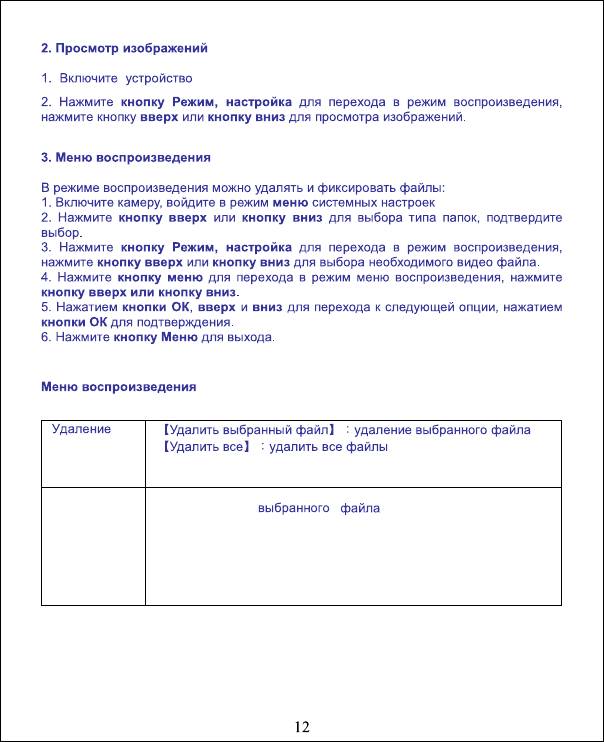 2. Просмотр изображений

1. Включите устройство

2. Нажмите кнопку Режим, настройка для перехода в режим воспроизведения, нажмите кнопку вверх или кнопку вниз для просмотра изображений.

3. Меню воспроизведения

В режиме воспроизведения можно удалять и фиксировать файлы:
1. Включите камеру, войдите в режим меню системных настроек
2. Нажмите кнопку вверх или кнопку вниз для выбора типа папок, подтвердите выбор.
3. Нажмите кнопку Режим, настройка для перехода в режим воспроизведения, нажмите кнопку вверх или кнопку вниз для выбора необходимого видео файла.
4. Нажмите кнопку меню для перехода в режим меню воспроизведения, нажмите кнопку вверх или кнопку вниз.
5. Нажатием кнопки ОК, вверх и вниз для перехода к следующей опции, нажатием кнопки ОК для подтверждения.
6. Нажмите кнопку Меню для выхода.

Меню воспроизведения

| Удаление | 【Удалить выбранный файл】：удаление выбранного файла 【Удалить все】：удалить все файлы |
|---|---|
| | выбранного файла |

12